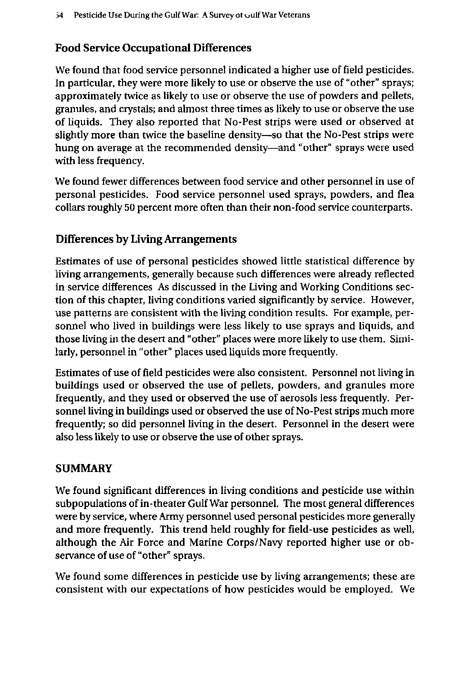 54 Pesticide Use During the Gulf War: A Survey of Gulf War Veterans

Food Service Occupational Differences

We found that food service personnel indicated a higher use of field pesticides. In particular, they were more likely to use or observe the use of "other" sprays; approximately twice as likely to use or observe the use of powders and pellets, granules, and crystals; and almost three times as likely to use or observe the use of liquids. They also reported that No-Pest strips were used or observed at slightly more than twice the baseline density—so that the No-Pest strips were hung on average at the recommended density—and "other" sprays were used with less frequency.

We found fewer differences between food service and other personnel in use of personal pesticides. Food service personnel used sprays, powders, and flea collars roughly 50 percent more often than their non-food service counterparts.

Differences by Living Arrangements

Estimates of use of personal pesticides showed little statistical difference by living arrangements, generally because such differences were already reflected in service differences As discussed in the Living and Working Conditions section of this chapter, living conditions varied significantly by service. However, use patterns are consistent with the living condition results. For example, personnel who lived in buildings were less likely to use sprays and liquids, and those living in the desert and "other" places were more likely to use them. Similarly, personnel in "other" places used liquids more frequently.

Estimates of use of field pesticides were also consistent. Personnel not living in buildings used or observed the use of pellets, powders, and granules more frequently, and they used or observed the use of aerosols less frequently. Personnel living in buildings used or observed the use of No-Pest strips much more frequently; so did personnel living in the desert. Personnel in the desert were also less likely to use or observe the use of other sprays.

SUMMARY

We found significant differences in living conditions and pesticide use within subpopulations of in-theater Gulf War personnel. The most general differences were by service, where Army personnel used personal pesticides more generally and more frequently. This trend held roughly for field-use pesticides as well, although the Air Force and Marine Corps/Navy reported higher use or observance of use of "other" sprays.

We found some differences in pesticide use by living arrangements; these are consistent with our expectations of how pesticides would be employed. We